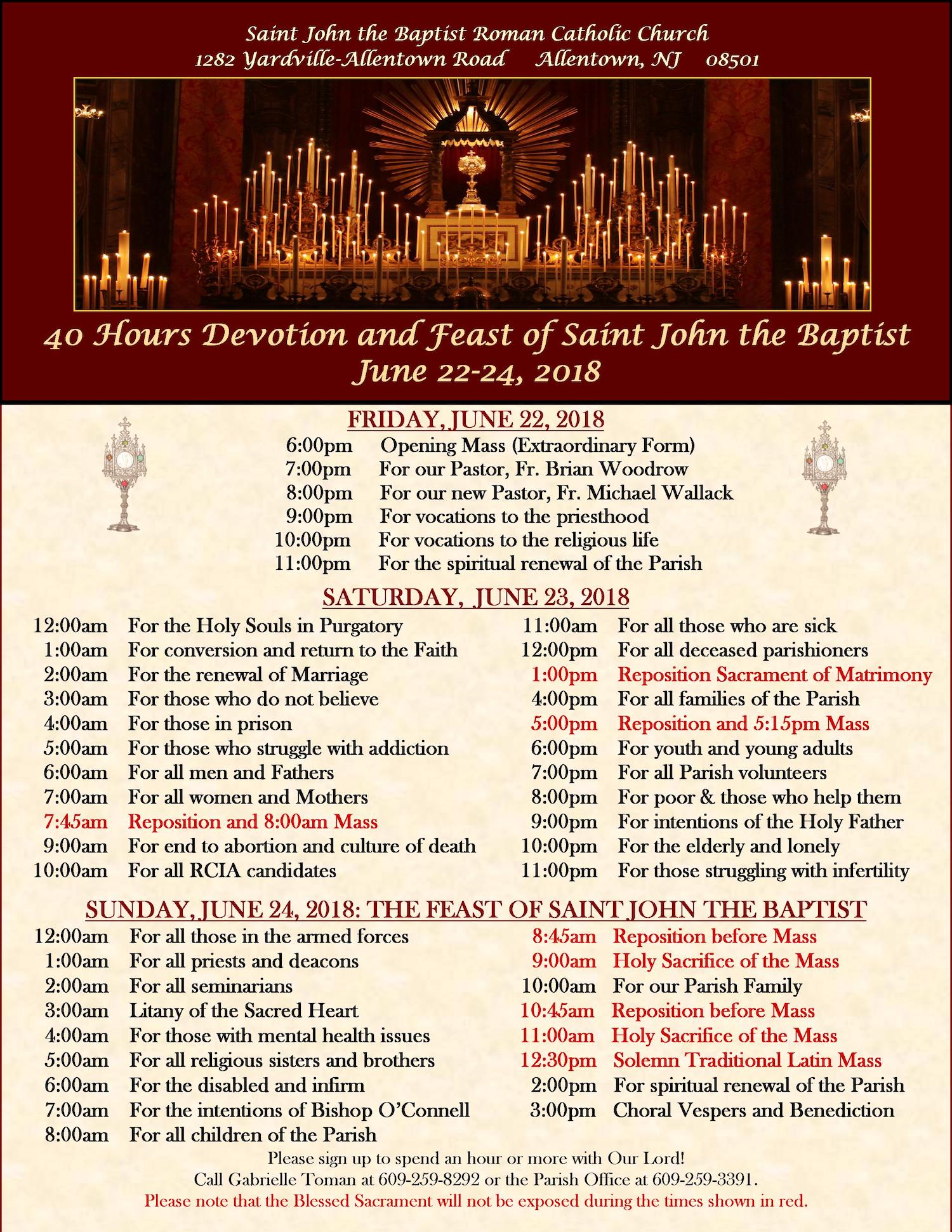 Saint John the Baptist Roman Catholic Church
1282 Yardville-Allentown Road Allentown, NJ 08501

40 Hours Devotion and Feast of Saint John the Baptist
June 22-24, 2018

FRIDAY, JUNE 22, 2018
6:00pm Opening Mass (Extraordinary Form)
7:00pm For our Pastor, Fr. Brian Woodrow
8:00pm For our new Pastor, Fr. Michael Wallack
9:00pm For vocations to the priesthood
10:00pm For vocations to the religious life
11:00pm For the spiritual renewal of the Parish

SATURDAY, JUNE 23, 2018
12:00am For the Holy Souls in Purgatory
1:00am For conversion and return to the Faith
2:00am For the renewal of Marriage
3:00am For those who do not believe
4:00am For those in prison
5:00am For those who struggle with addiction
6:00am For all men and Fathers
7:00am For all women and Mothers
7:45am Reposition and 8:00am Mass
9:00am For end to abortion and culture of death
10:00am For all RCIA candidates

11:00am For all those who are sick
12:00pm For all deceased parishioners
1:00pm Reposition Sacrament of Matrimony
4:00pm For all families of the Parish
5:00pm Reposition and 5:15pm Mass
6:00pm For youth and young adults
7:00pm For all Parish volunteers
8:00pm For poor & those who help them
9:00pm For intentions of the Holy Father
10:00pm For the elderly and lonely
11:00pm For those struggling with infertility

SUNDAY, JUNE 24, 2018: THE FEAST OF SAINT JOHN THE BAPTIST
12:00am For all those in the armed forces
1:00am For all priests and deacons
2:00am For all seminarians
3:00am Litany of the Sacred Heart
4:00am For those with mental health issues
5:00am For all religious sisters and brothers
6:00am For the disabled and infirm
7:00am For the intentions of Bishop O'Connell
8:00am For all children of the Parish

8:45am Reposition before Mass
9:00am Holy Sacrifice of the Mass
10:00am For our Parish Family
10:45am Reposition before Mass
11:00am Holy Sacrifice of the Mass
12:30pm Solemn Traditional Latin Mass
2:00pm For spiritual renewal of the Parish
3:00pm Choral Vespers and Benediction

Please sign up to spend an hour or more with Our Lord!
Call Gabrielle Toman at 609-259-8292 or the Parish Office at 609-259-3391.
Please note that the Blessed Sacrament will not be exposed during the times shown in red.